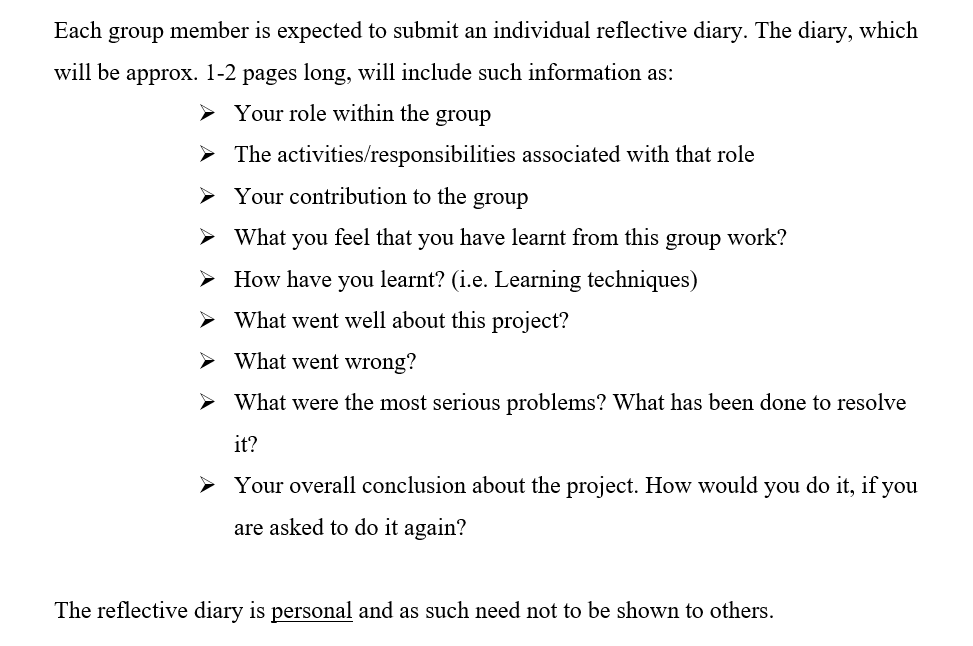 Each group member is expected to submit an individual reflective diary. The diary, which will be approx. 1-2 pages long, will include such information as:

➢ Your role within the group
➢ The activities/responsibilities associated with that role
➢ Your contribution to the group
➢ What you feel that you have learnt from this group work?
➢ How have you learnt? (i.e. Learning techniques)
➢ What went well about this project?
➢ What went wrong?
➢ What were the most serious problems? What has been done to resolve it?
➢ Your overall conclusion about the project. How would you do it, if you are asked to do it again?

The reflective diary is personal and as such need not to be shown to others.